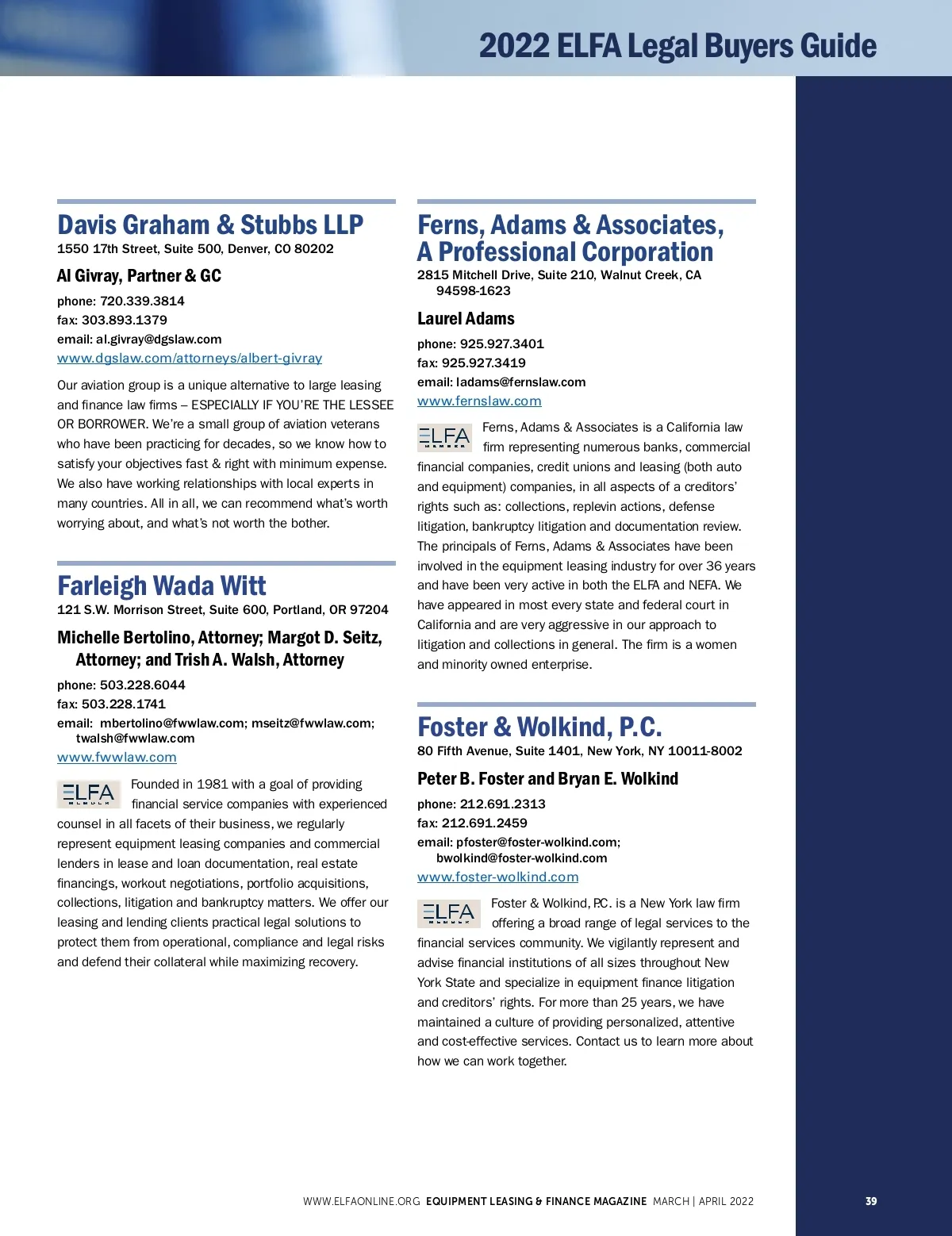 2022 ELFA Legal Buyers Guide

Davis Graham & Stubbs LLP
1550 17th Street, Suite 500, Denver, CO 80202

Al Givray, Partner & GC
phone: 720.339.3814
fax: 303.893.1379
email: al.givray@dgslaw.com
www.dgslaw.com/attorneys/albert-givray

Our aviation group is a unique alternative to large leasing and finance law firms – ESPECIALLY IF YOU'RE THE LESSEE OR BORROWER. We're a small group of aviation veterans who have been practicing for decades, so we know how to satisfy your objectives fast & right with minimum expense. We also have working relationships with local experts in many countries. All in all, we can recommend what's worth worrying about, and what's not worth the bother.

Farleigh Wada Witt
121 S.W. Morrison Street, Suite 600, Portland, OR 97204

Michelle Bertolino, Attorney; Margot D. Seitz, Attorney; and Trish A. Walsh, Attorney
phone: 503.228.6044
fax: 503.228.1741
email: mbertolino@fwwlaw.com; mseitz@fwwlaw.com; twalsh@fwwlaw.com
www.fwwlaw.com

ELFA MEMBER

Founded in 1981 with a goal of providing financial service companies with experienced counsel in all facets of their business, we regularly represent equipment leasing companies and commercial lenders in lease and loan documentation, real estate financings, workout negotiations, portfolio acquisitions, collections, litigation and bankruptcy matters. We offer our leasing and lending clients practical legal solutions to protect them from operational, compliance and legal risks and defend their collateral while maximizing recovery.

Ferns, Adams & Associates, A Professional Corporation
2815 Mitchell Drive, Suite 210, Walnut Creek, CA 94598-1623

Laurel Adams
phone: 925.927.3401
fax: 925.927.3419
email: ladams@fernslaw.com
www.fernslaw.com

ELFA MEMBER

Ferns, Adams & Associates is a California law firm representing numerous banks, commercial financial companies, credit unions and leasing (both auto and equipment) companies, in all aspects of a creditors' rights such as: collections, replevin actions, defense litigation, bankruptcy litigation and documentation review. The principals of Ferns, Adams & Associates have been involved in the equipment leasing industry for over 36 years and have been very active in both the ELFA and NEFA. We have appeared in most every state and federal court in California and are very aggressive in our approach to litigation and collections in general. The firm is a women and minority owned enterprise.

Foster & Wolkind, P.C.
80 Fifth Avenue, Suite 1401, New York, NY 10011-8002

Peter B. Foster and Bryan E. Wolkind
phone: 212.691.2313
fax: 212.691.2459
email: pfoster@foster-wolkind.com; bwolkind@foster-wolkind.com
www.foster-wolkind.com

ELFA MEMBER

Foster & Wolkind, P.C. is a New York law firm offering a broad range of legal services to the financial services community. We vigilantly represent and advise financial institutions of all sizes throughout New York State and specialize in equipment finance litigation and creditors' rights. For more than 25 years, we have maintained a culture of providing personalized, attentive and cost-effective services. Contact us to learn more about how we can work together.

WWW.ELFAONLINE.ORG EQUIPMENT LEASING & FINANCE MAGAZINE MARCH | APRIL 2022 39